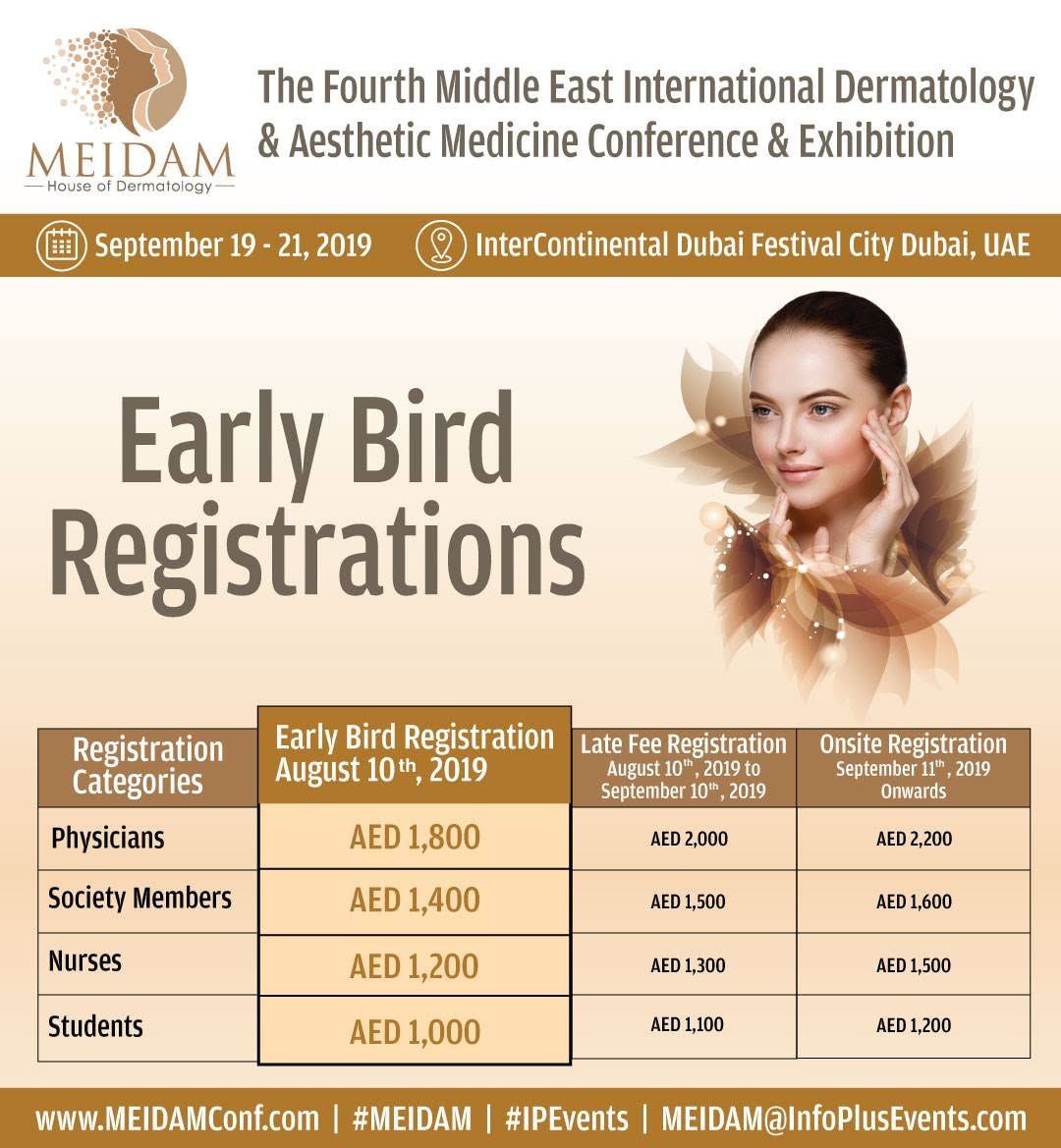 MEIDAM
House of Dermatology

The Fourth Middle East International Dermatology & Aesthetic Medicine Conference & Exhibition

September 19 - 21, 2019

InterContinental Dubai Festival City Dubai, UAE

Early Bird Registrations

| Registration Categories | Early Bird Registration August 10$^{th}$, 2019 | Late Fee Registration August 10$^{th}$, 2019 to September 10$^{th}$, 2019 | Onsite Registration September 11$^{th}$, 2019 Onwards |
|---|---|---|---|
| Physicians | AED 1,800 | AED 2,000 | AED 2,200 |
| Society Members | AED 1,400 | AED 1,500 | AED 1,600 |
| Nurses | AED 1,200 | AED 1,300 | AED 1,500 |
| Students | AED 1,000 | AED 1,100 | AED 1,200 |

www.MEIDAMConf.com | #MEIDAM | #IPEvents | MEIDAM@InfoPlusEvents.com